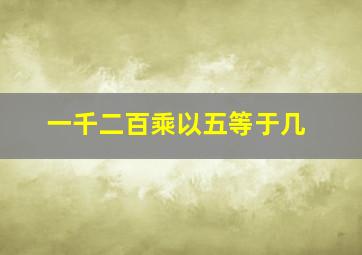 一千二百乘以五等于几